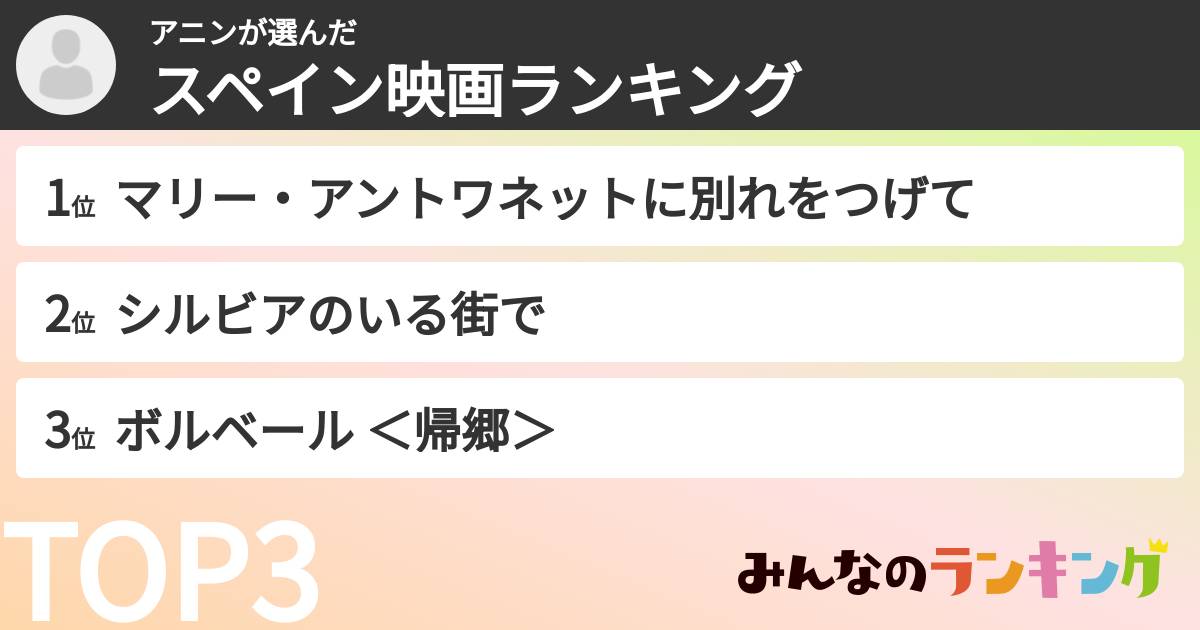 アニンが選んだ
スペイン映画ランキング

1位 マリー・アントワネットに別れをつげて

2位 シルビアのいる街で

3位 ボルベール ＜帰郷＞

TOP3

みんなのランキング